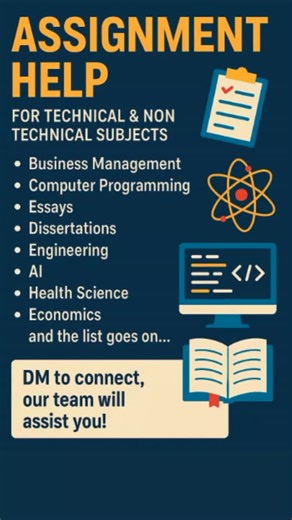 ASSIGNMENT HELP

FOR TECHNICAL & NON TECHNICAL SUBJECTS

• Business Management
• Computer Programming
• Essays
• Dissertations
• Engineering
• AI
• Health Science
• Economics
and the list goes on...

</>

DM to connect, our team will assist you!